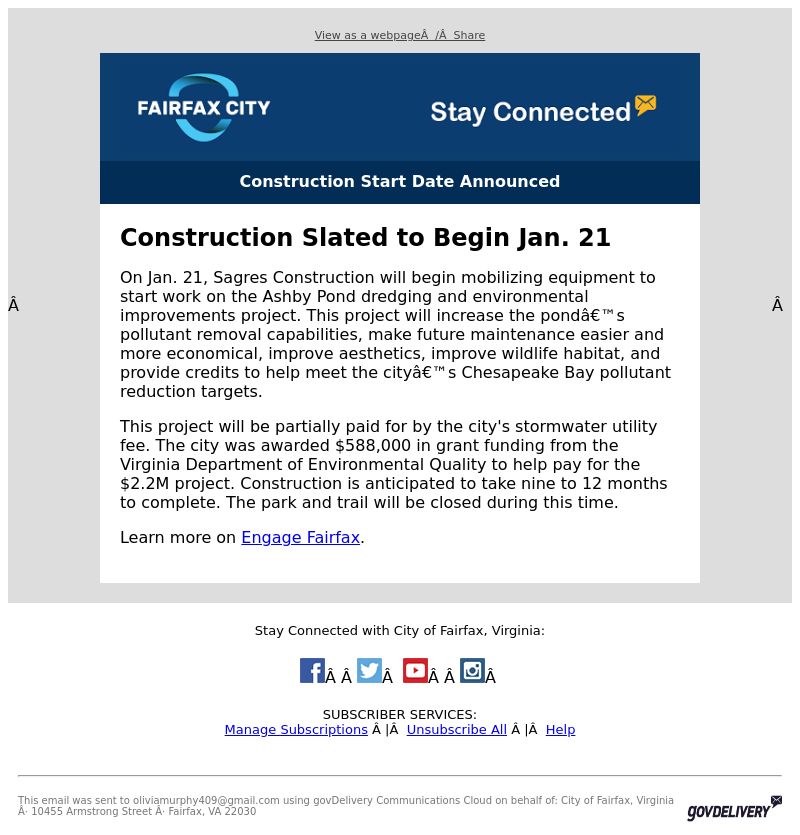 View as a webpageÂ /Â Share

FAIRFAX CITY

Stay Connected

Construction Start Date Announced

Â

Construction Slated to Begin Jan. 21

On Jan. 21, Sagres Construction will begin mobilizing equipment to start work on the Ashby Pond dredging and environmental improvements project. This project will increase the pondâ€™s pollutant removal capabilities, make future maintenance easier and more economical, improve aesthetics, improve wildlife habitat, and provide credits to help meet the cityâ€™s Chesapeake Bay pollutant reduction targets.

This project will be partially paid for by the city's stormwater utility fee. The city was awarded $588,000 in grant funding from the Virginia Department of Environmental Quality to help pay for the $2.2M project. Construction is anticipated to take nine to 12 months to complete. The park and trail will be closed during this time.

Learn more on Engage Fairfax.

Â

Stay Connected with City of Fairfax, Virginia:

Â Â Â Â Â Â

SUBSCRIBER SERVICES:
Manage Subscriptions Â |Â Unsubscribe All Â |Â Help

This email was sent to oliviamurphy409@gmail.com using govDelivery Communications Cloud on behalf of: City of Fairfax, Virginia Â· 10455 Armstrong Street Â· Fairfax, VA 22030

GOVDELIVERY